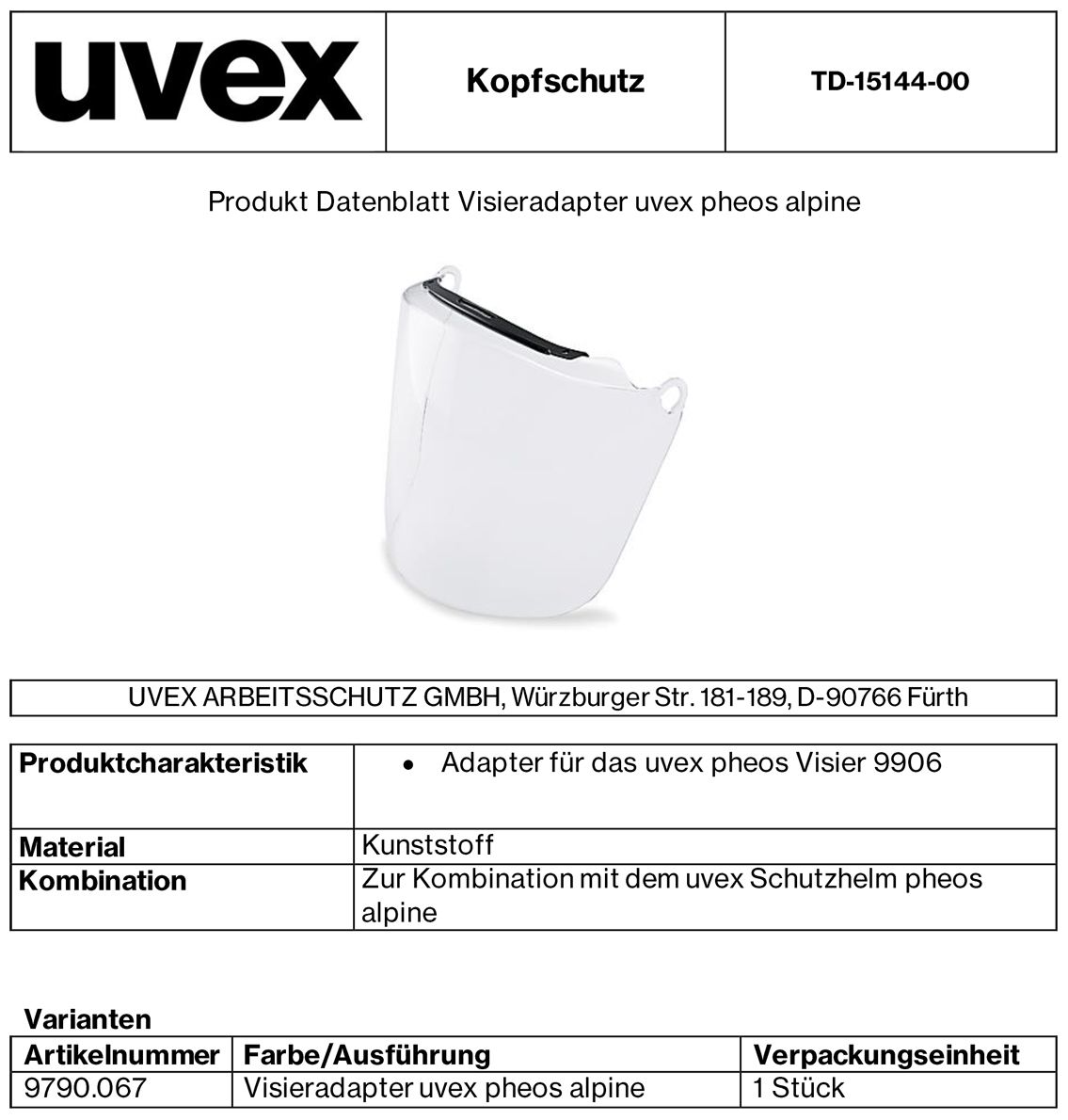 | uvex | Kopfschutz | TD-15144-00 |
|---|---|---|

Produkt Datenblatt Visieradapter uvex pheos alpine

UVEX ARBEITSSCHUTZ GMBH, Würzburger Str. 181-189, D-90766 Fürth

| Produktcharakteristik | • Adapter für das uvex pheos Visier 9906 |
|---|---|
| Material | Kunststoff |
| Kombination | Zur Kombination mit dem uvex Schutzhelm pheos alpine |

Varianten

| Artikelnummer | Farbe/Ausführung | Verpackungseinheit |
|---|---|---|
| 9790.067 | Visieradapter uvex pheos alpine | 1 Stück |